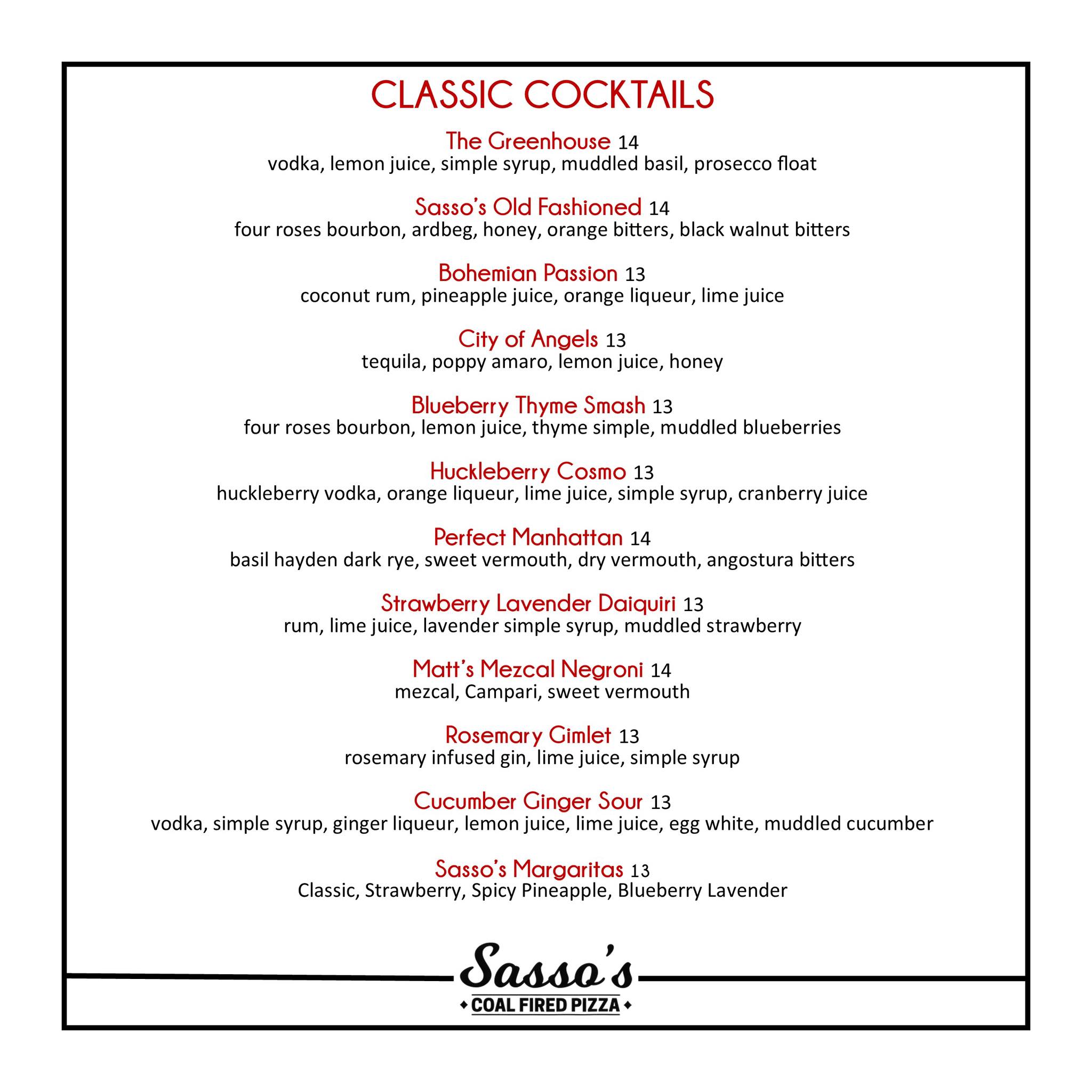 CLASSIC COCKTAILS

The Greenhouse 14
vodka, lemon juice, simple syrup, muddled basil, prosecco float

Sasso's Old Fashioned 14
four roses bourbon, ardbeg, honey, orange bitters, black walnut bitters

Bohemian Passion 13
coconut rum, pineapple juice, orange liqueur, lime juice

City of Angels 13
tequila, poppy amaro, lemon juice, honey

Blueberry Thyme Smash 13
four roses bourbon, lemon juice, thyme simple, muddled blueberries

Huckleberry Cosmo 13
huckleberry vodka, orange liqueur, lime juice, simple syrup, cranberry juice

Perfect Manhattan 14
basil hayden dark rye, sweet vermouth, dry vermouth, angostura bitters

Strawberry Lavender Daiquiri 13
rum, lime juice, lavender simple syrup, muddled strawberry

Matt's Mezcal Negroni 14
mezcal, Campari, sweet vermouth

Rosemary Gimlet 13
rosemary infused gin, lime juice, simple syrup

Cucumber Ginger Sour 13
vodka, simple syrup, ginger liqueur, lemon juice, lime juice, egg white, muddled cucumber

Sasso's Margaritas 13
Classic, Strawberry, Spicy Pineapple, Blueberry Lavender

Sasso's
COAL FIRED PIZZA